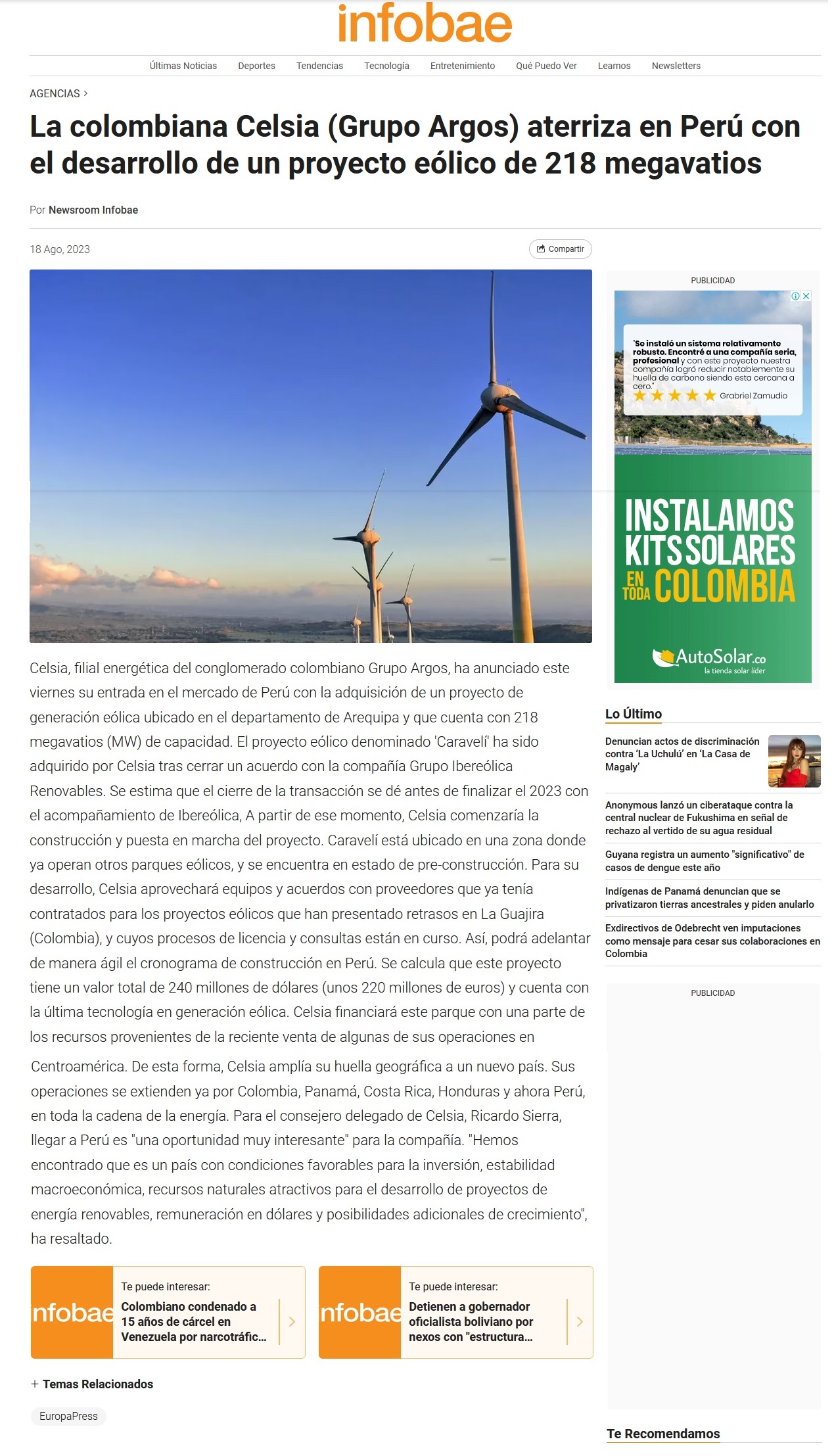 infobae

Últimas Noticias Deportes Tendencias Tecnología Entretenimiento Qué Puedo Ver Leamos Newsletters

AGENCIAS >

La colombiana Celsia (Grupo Argos) aterriza en Perú con el desarrollo de un proyecto eólico de 218 megavatios

Por Newsroom Infobae

18 Ago, 2023

Compartir

Celsia, filial energética del conglomerado colombiano Grupo Argos, ha anunciado este viernes su entrada en el mercado de Perú con la adquisición de un proyecto de generación eólica ubicado en el departamento de Arequipa y que cuenta con 218 megavatios (MW) de capacidad. El proyecto eólico denominado 'Caravelí' ha sido adquirido por Celsia tras cerrar un acuerdo con la compañía Grupo Ibereólica Renovables. Se estima que el cierre de la transacción se dé antes de finalizar el 2023 con el acompañamiento de Ibereólica, A partir de ese momento, Celsia comenzaría la construcción y puesta en marcha del proyecto. Caravelí está ubicado en una zona donde ya operan otros parques eólicos, y se encuentra en estado de pre-construcción. Para su desarrollo, Celsia aprovechará equipos y acuerdos con proveedores que ya tenía contratados para los proyectos eólicos que han presentado retrasos en La Guajira (Colombia), y cuyos procesos de licencia y consultas están en curso. Así, podrá adelantar de manera ágil el cronograma de construcción en Perú. Se calcula que este proyecto tiene un valor total de 240 millones de dólares (unos 220 millones de euros) y cuenta con la última tecnología en generación eólica. Celsia financiará este parque con una parte de los recursos provenientes de la reciente venta de algunas de sus operaciones en

Centroamérica. De esta forma, Celsia amplía su huella geográfica a un nuevo país. Sus operaciones se extienden ya por Colombia, Panamá, Costa Rica, Honduras y ahora Perú, en toda la cadena de la energía. Para el consejero delegado de Celsia, Ricardo Sierra, llegar a Perú es "una oportunidad muy interesante" para la compañía. "Hemos encontrado que es un país con condiciones favorables para la inversión, estabilidad macroeconómica, recursos naturales atractivos para el desarrollo de proyectos de energía renovables, remuneración en dólares y posibilidades adicionales de crecimiento", ha resaltado.

infobae
Te puede interesar:
Colombiano condenado a 15 años de cárcel en Venezuela por narcotráfic...

infobae
Te puede interesar:
Detienen a gobernador oficialista boliviano por nexos con "estructura...

+ Temas Relacionados

EuropaPress

PUBLICIDAD

"Se instaló un sistema relativamente robusto. Encontré a una compañía seria, profesional y con este proyecto nuestra compañía logró reducir notablemente su huella de carbono siendo esta cercana a cero."
Grabriel Zamudio

INSTALAMOS KITS SOLARES EN TODA COLOMBIA

AutoSolar.co
la tienda solar líder

Lo Último

Denuncian actos de discriminación contra 'La Uchulú' en 'La Casa de Magaly'

Anonymous lanzó un ciberataque contra la central nuclear de Fukushima en señal de rechazo al vertido de su agua residual

Guyana registra un aumento "significativo" de casos de dengue este año

Indígenas de Panamá denuncian que se privatizaron tierras ancestrales y piden anularlo

Exdirectivos de Odebrecht ven imputaciones como mensaje para cesar sus colaboraciones en Colombia

PUBLICIDAD

Te Recomendamos